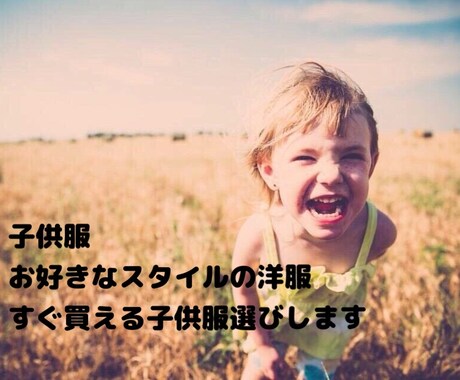 子供服
お好きなスタイルの洋服
すぐ買える子供服選びします